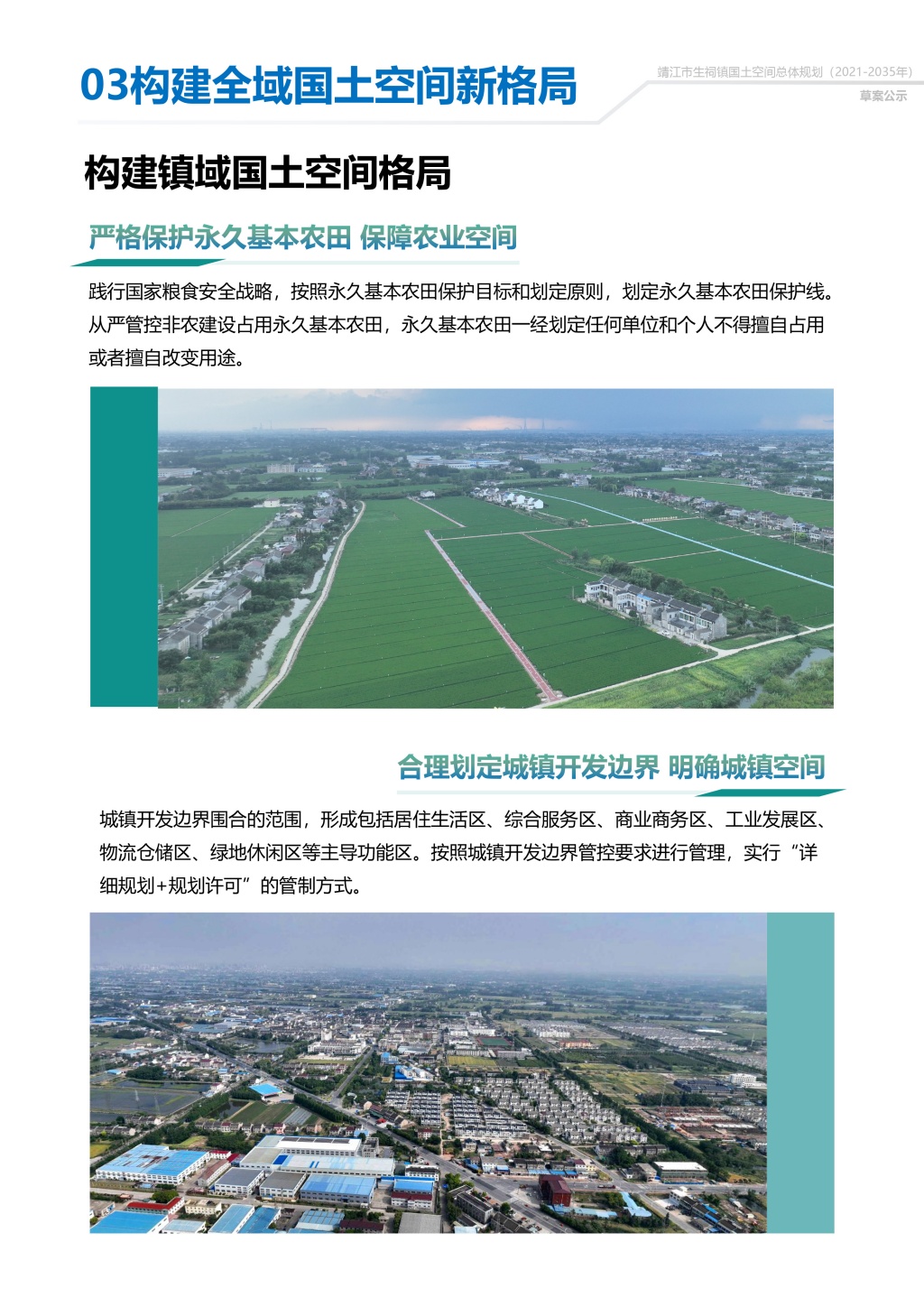 03构建全域国土空间新格局

靖江市生祠镇国土空间总体规划（2021-2035年）
草案公示

构建镇域国土空间格局

严格保护永久基本农田 保障农业空间

践行国家粮食安全战略，按照永久基本农田保护目标和划定原则，划定永久基本农田保护线。从严管控非农建设占用永久基本农田，永久基本农田一经划定任何单位和个人不得擅自占用或者擅自改变用途。

合理划定城镇开发边界 明确城镇空间

城镇开发边界围合的范围，形成包括居住生活区、综合服务区、商业商务区、工业发展区、物流仓储区、绿地休闲区等主导功能区。按照城镇开发边界管控要求进行管理，实行“详细规划+规划许可”的管制方式。